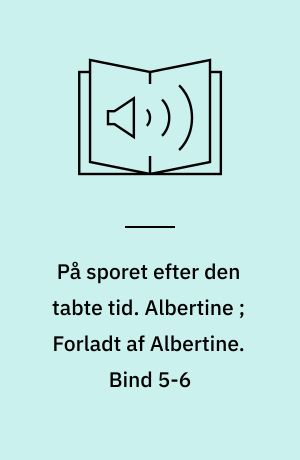 På sporet efter den tabte tid. Albertine ; Forladt af Albertine. Bind 5-6